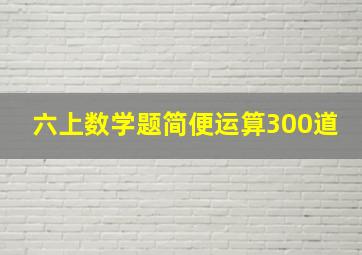 六上数学题简便运算300道